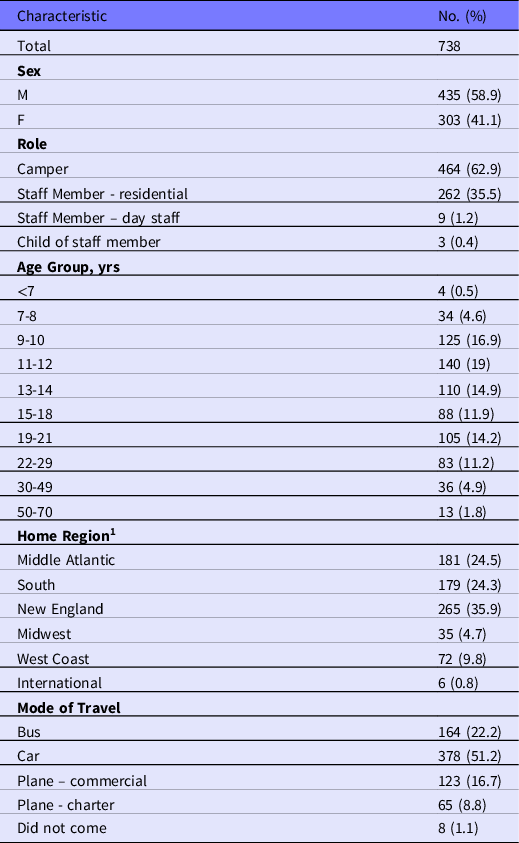 | Characteristic | No. (%) |
|---|---|
| Total | 738 |
| **Sex** | |
| M | 435 (58.9) |
| F | 303 (41.1) |
| **Role** | |
| Camper | 464 (62.9) |
| Staff Member - residential | 262 (35.5) |
| Staff Member – day staff | 9 (1.2) |
| Child of staff member | 3 (0.4) |
| **Age Group, yrs** | |
| <7 | 4 (0.5) |
| 7-8 | 34 (4.6) |
| 9-10 | 125 (16.9) |
| 11-12 | 140 (19) |
| 13-14 | 110 (14.9) |
| 15-18 | 88 (11.9) |
| 19-21 | 105 (14.2) |
| 22-29 | 83 (11.2) |
| 30-49 | 36 (4.9) |
| 50-70 | 13 (1.8) |
| **Home Region$^1$** | |
| Middle Atlantic | 181 (24.5) |
| South | 179 (24.3) |
| New England | 265 (35.9) |
| Midwest | 35 (4.7) |
| West Coast | 72 (9.8) |
| International | 6 (0.8) |
| **Mode of Travel** | |
| Bus | 164 (22.2) |
| Car | 378 (51.2) |
| Plane – commercial | 123 (16.7) |
| Plane - charter | 65 (8.8) |
| Did not come | 8 (1.1) |